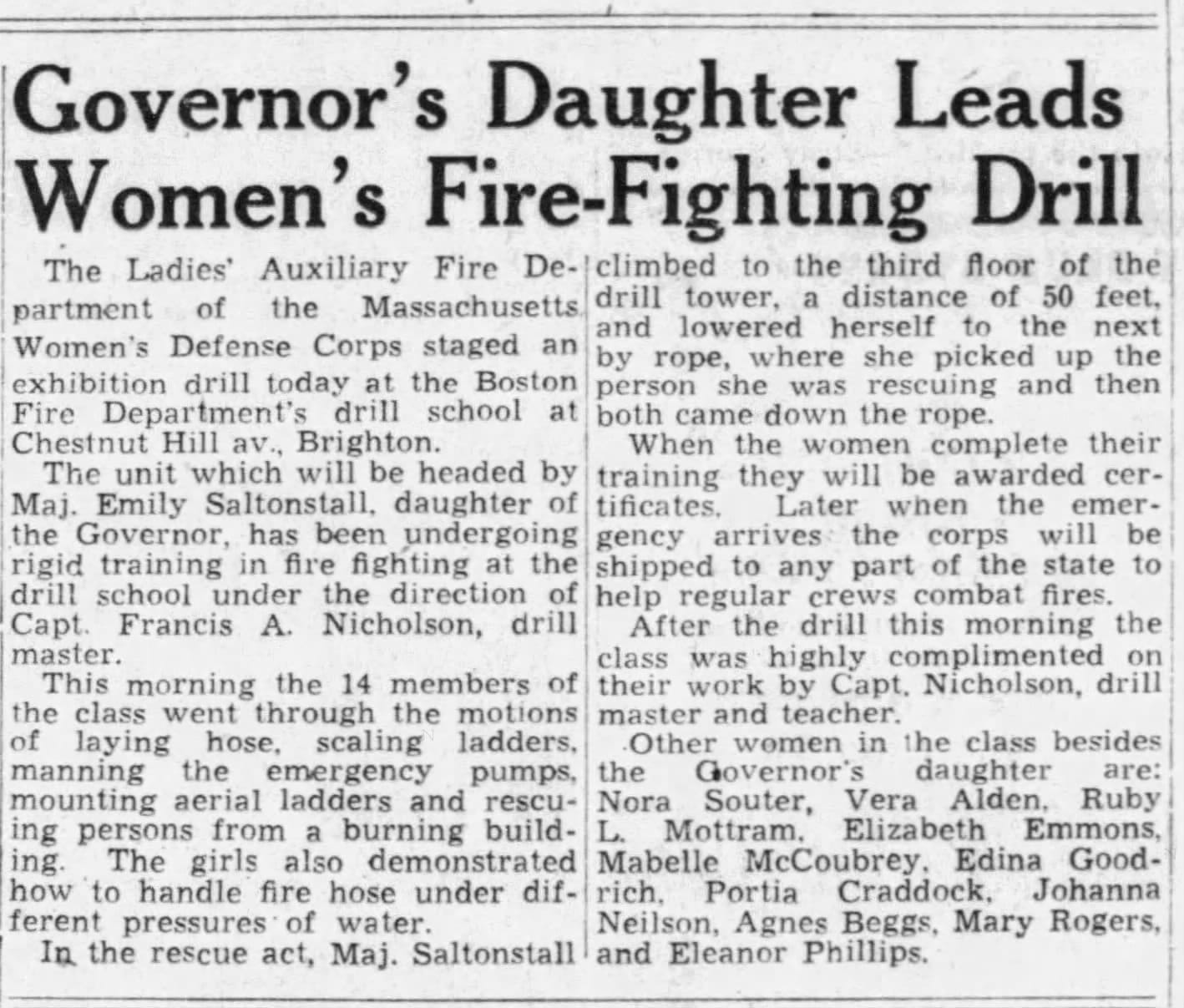 Governor's Daughter Leads Women's Fire-Fighting Drill

The Ladies' Auxiliary Fire Department of the Massachusetts Women's Defense Corps staged an exhibition drill today at the Boston Fire Department's drill school at Chestnut Hill av., Brighton.

The unit which will be headed by Maj. Emily Saltonstall, daughter of the Governor, has been undergoing rigid training in fire fighting at the drill school under the direction of Capt. Francis A. Nicholson, drill master.

This morning the 14 members of the class went through the motions of laying hose, scaling ladders, manning the emergency pumps, mounting aerial ladders and rescuing persons from a burning building. The girls also demonstrated how to handle fire hose under different pressures of water.

In the rescue act, Maj. Saltonstall climbed to the third floor of the drill tower, a distance of 50 feet, and lowered herself to the next by rope, where she picked up the person she was rescuing and then both came down the rope.

When the women complete their training they will be awarded certificates. Later when the emergency arrives the corps will be shipped to any part of the state to help regular crews combat fires.

After the drill this morning the class was highly complimented on their work by Capt. Nicholson, drill master and teacher.

Other women in the class besides the Governor's daughter are: Nora Souter, Vera Alden, Ruby L. Mottram, Elizabeth Emmons, Mabelle McCoubrey, Edina Goodrich, Portia Craddock, Johanna Neilson, Agnes Beggs, Mary Rogers, and Eleanor Phillips.